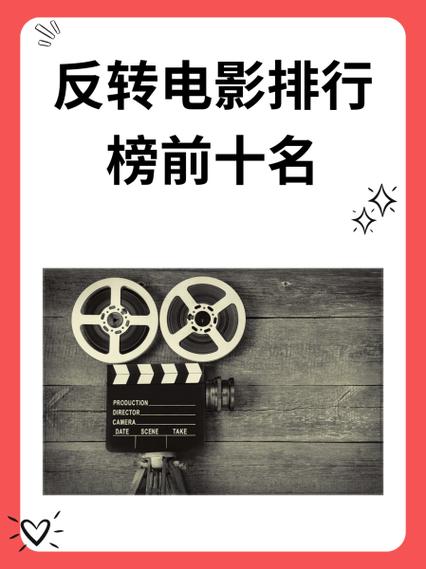 反转电影排行榜前十名

PRODUCTION
DIRECTOR
CAMERA
DATE SCENE TAKE